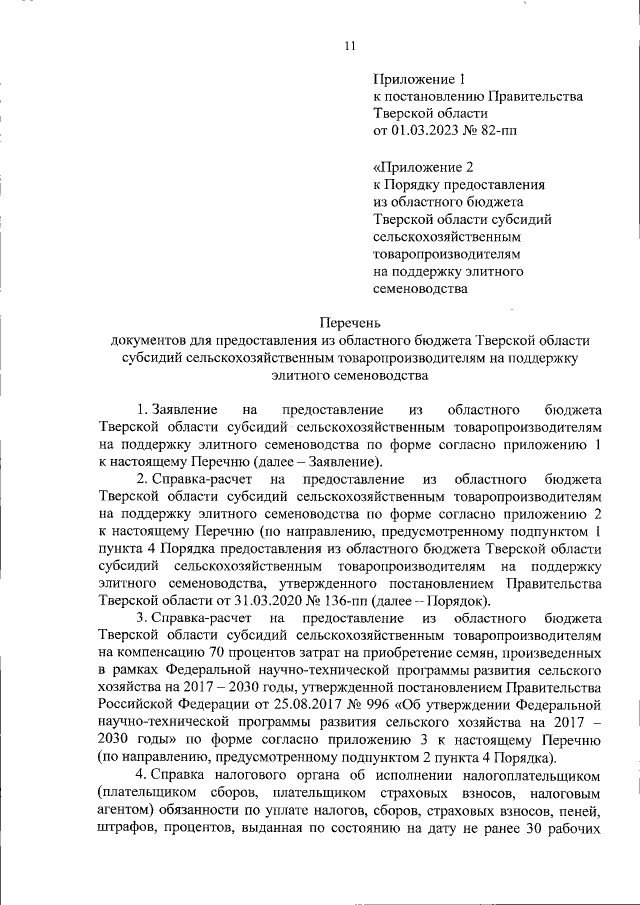 11

Приложение 1
к постановлению Правительства
Тверской области
от 01.03.2023 № 82-пп

«Приложение 2
к Порядку предоставления
из областного бюджета
Тверской области субсидий
сельскохозяйственным
товаропроизводителям
на поддержку элитного
семеноводства

Перечень
документов для предоставления из областного бюджета Тверской области субсидий сельскохозяйственным товаропроизводителям на поддержку элитного семеноводства

1. Заявление на предоставление из областного бюджета Тверской области субсидий сельскохозяйственным товаропроизводителям на поддержку элитного семеноводства по форме согласно приложению 1 к настоящему Перечню (далее – Заявление).

2. Справка-расчет на предоставление из областного бюджета Тверской области субсидий сельскохозяйственным товаропроизводителям на поддержку элитного семеноводства по форме согласно приложению 2 к настоящему Перечню (по направлению, предусмотренному подпунктом 1 пункта 4 Порядка предоставления из областного бюджета Тверской области субсидий сельскохозяйственным товаропроизводителям на поддержку элитного семеноводства, утвержденного постановлением Правительства Тверской области от 31.03.2020 № 136-пп (далее – Порядок).

3. Справка-расчет на предоставление из областного бюджета Тверской области субсидий сельскохозяйственным товаропроизводителям на компенсацию 70 процентов затрат на приобретение семян, произведенных в рамках Федеральной научно-технической программы развития сельского хозяйства на 2017 – 2030 годы, утвержденной постановлением Правительства Российской Федерации от 25.08.2017 № 996 «Об утверждении Федеральной научно-технической программы развития сельского хозяйства на 2017 – 2030 годы» по форме согласно приложению 3 к настоящему Перечню (по направлению, предусмотренному подпунктом 2 пункта 4 Порядка).

4. Справка налогового органа об исполнении налогоплательщиком (плательщиком сборов, плательщиком страховых взносов, налоговым агентом) обязанности по уплате налогов, сборов, страховых взносов, пеней, штрафов, процентов, выданная по состоянию на дату не ранее 30 рабочих